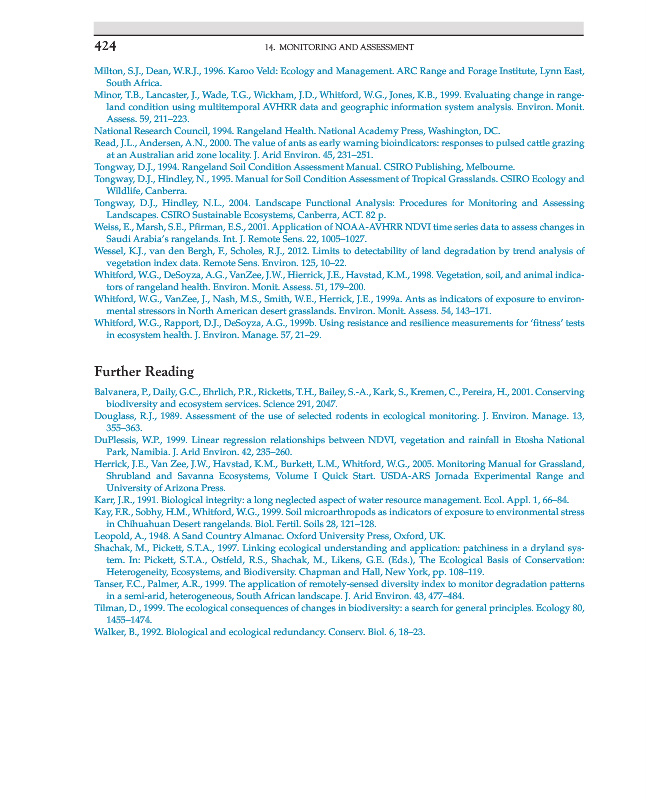 424 14. MONITORING AND ASSESSMENT

Milton, S.J., Dean, W.R.J., 1996. Karoo Veld: Ecology and Management. ARC Range and Forage Institute, Lynn East, South Africa.

Minor, T.B., Lancaster, J., Wade, T.G., Wickham, J.D., Whitford, W.G., Jones, K.B., 1999. Evaluating change in rangeland condition using multitemporal AVHRR data and geographic information system analysis. Environ. Monit. Assess. 59, 211–223.

National Research Council, 1994. Rangeland Health. National Academy Press, Washington, DC.

Read, J.L., Andersen, A.N., 2000. The value of ants as early warning bioindicators: responses to pulsed cattle grazing at an Australian arid zone locality. J. Arid Environ. 45, 231–251.

Tongway, D.J., 1994. Rangeland Soil Condition Assessment Manual. CSIRO Publishing, Melbourne.

Tongway, D.J., Hindley, N., 1995. Manual for Soil Condition Assessment of Tropical Grasslands. CSIRO Ecology and Wildlife, Canberra.

Tongway, D.J., Hindley, N.L., 2004. Landscape Functional Analysis: Procedures for Monitoring and Assessing Landscapes. CSIRO Sustainable Ecosystems, Canberra, ACT. 82 p.

Weiss, E., Marsh, S.E., Pfirman, E.S., 2001. Application of NOAA-AVHRR NDVI time series data to assess changes in Saudi Arabia's rangelands. Int. J. Remote Sens. 22, 1005–1027.

Wessel, K.J., van den Bergh, F., Scholes, R.J., 2012. Limits to detectability of land degradation by trend analysis of vegetation index data. Remote Sens. Environ. 125, 10–22.

Whitford, W.G., DeSoyza, A.G., VanZee, J.W., Hierrick, J.E., Havstad, K.M., 1998. Vegetation, soil, and animal indicators of rangeland health. Environ. Monit. Assess. 51, 179–200.

Whitford, W.G., VanZee, J., Nash, M.S., Smith, W.E., Herrick, J.E., 1999a. Ants as indicators of exposure to environmental stressors in North American desert grasslands. Environ. Monit. Assess. 54, 143–171.

Whitford, W.G., Rapport, D.J., DeSoyza, A.G., 1999b. Using resistance and resilience measurements for 'fitness' tests in ecosystem health. J. Environ. Manage. 57, 21–29.

Further Reading

Balvanera, P., Daily, G.C., Ehrlich, P.R., Ricketts, T.H., Bailey, S.-A., Kark, S., Kremen, C., Pereira, H., 2001. Conserving biodiversity and ecosystem services. Science 291, 2047.

Douglass, R.J., 1989. Assessment of the use of selected rodents in ecological monitoring. J. Environ. Manage. 13, 355–363.

DuPlessis, W.P., 1999. Linear regression relationships between NDVI, vegetation and rainfall in Etosha National Park, Namibia. J. Arid Environ. 42, 235–260.

Herrick, J.E., Van Zee, J.W., Havstad, K.M., Burkett, L.M., Whitford, W.G., 2005. Monitoring Manual for Grassland, Shrubland and Savanna Ecosystems, Volume I Quick Start. USDA-ARS Jornada Experimental Range and University of Arizona Press.

Karr, J.R., 1991. Biological integrity: a long neglected aspect of water resource management. Ecol. Appl. 1, 66–84.

Kay, F.R., Sobhy, H.M., Whitford, W.G., 1999. Soil microarthropods as indicators of exposure to environmental stress in Chihuahuan Desert rangelands. Biol. Fertil. Soils 28, 121–128.

Leopold, A., 1948. A Sand Country Almanac. Oxford University Press, Oxford, UK.

Shachak, M., Pickett, S.T.A., 1997. Linking ecological understanding and application: patchiness in a dryland system. In: Pickett, S.T.A., Ostfeld, R.S., Shachak, M., Likens, G.E. (Eds.), The Ecological Basis of Conservation: Heterogeneity, Ecosystems, and Biodiversity. Chapman and Hall, New York, pp. 108–119.

Tanser, F.C., Palmer, A.R., 1999. The application of remotely-sensed diversity index to monitor degradation patterns in a semi-arid, heterogeneous, South African landscape. J. Arid Environ. 43, 477–484.

Tilman, D., 1999. The ecological consequences of changes in biodiversity: a search for general principles. Ecology 80, 1455–1474.

Walker, B., 1992. Biological and ecological redundancy. Conserv. Biol. 6, 18–23.